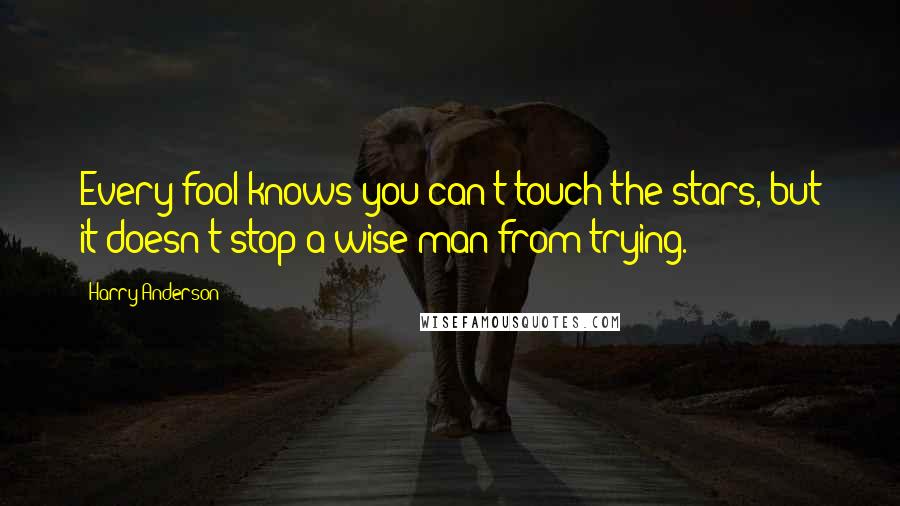 Every fool knows you can't touch the stars, but it doesn't stop a wise man from trying.

Harry Anderson

WISEFAMOUSQUOTES.COM